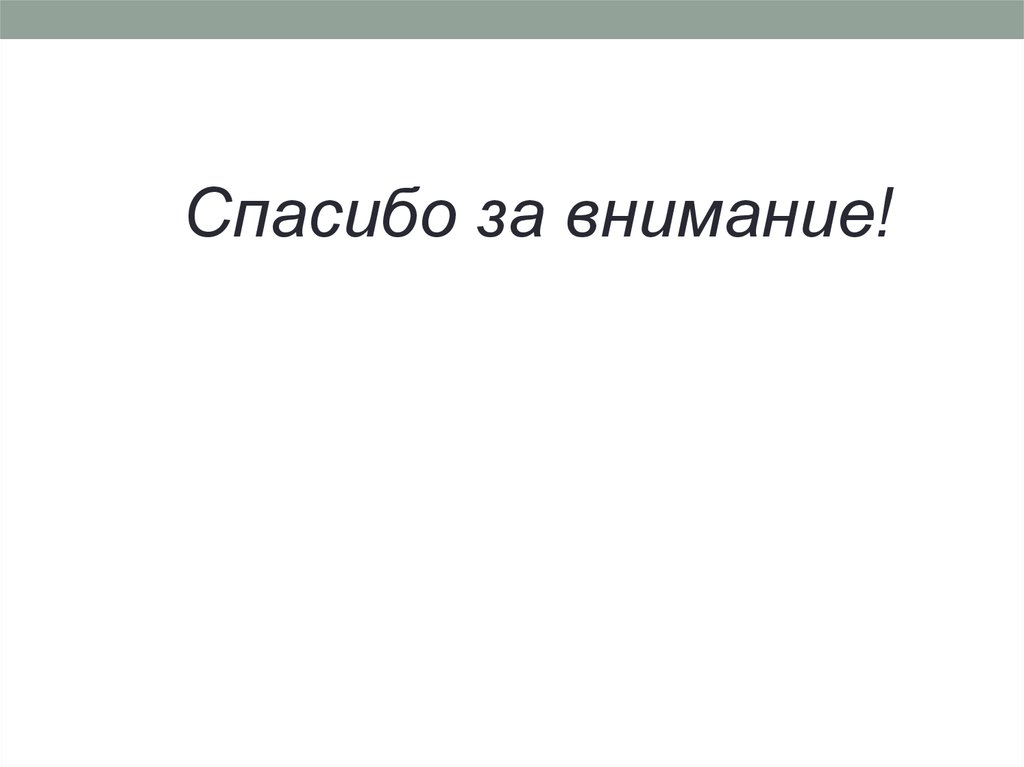 Спасибо за внимание!